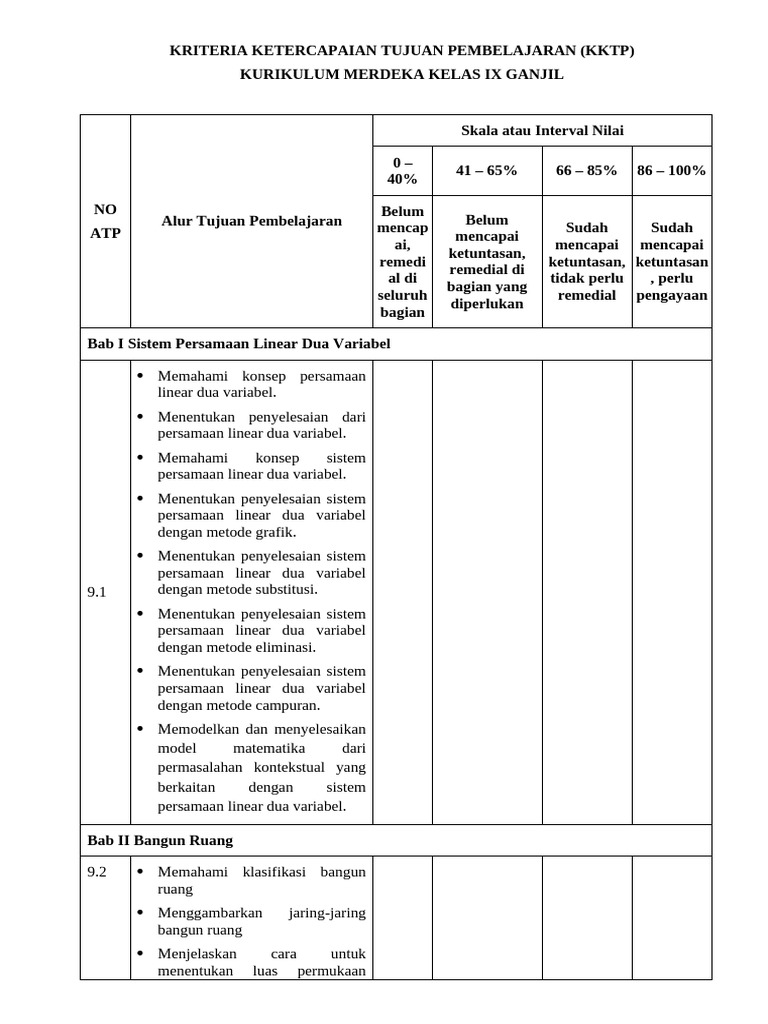 KRITERIA KETERCAPAIAN TUJUAN PEMBELAJARAN (KKTP)
KURIKULUM MERDEKA KELAS IX GANJIL

| NO ATP | Alur Tujuan Pembelajaran | Skala atau Interval Nilai | | | |
|---|---|---|---|---|---|
| | | 0 – 40% | 41 – 65% | 66 – 85% | 86 – 100% |
| | | Belum mencapai, remedial di seluruh bagian | Belum mencapai ketuntasan, remedial di bagian yang diperlukan | Sudah mencapai ketuntasan, tidak perlu remedial | Sudah mencapai ketuntasan, perlu pengayaan |
| Bab I Sistem Persamaan Linear Dua Variabel | | | | | |
| 9.1 | • Memahami konsep persamaan linear dua variabel. • Menentukan penyelesaian dari persamaan linear dua variabel. • Memahami konsep sistem persamaan linear dua variabel. • Menentukan penyelesaian sistem persamaan linear dua variabel dengan metode grafik. • Menentukan penyelesaian sistem persamaan linear dua variabel dengan metode substitusi. • Menentukan penyelesaian sistem persamaan linear dua variabel dengan metode eliminasi. • Menentukan penyelesaian sistem persamaan linear dua variabel dengan metode campuran. • Memodelkan dan menyelesaikan model matematika dari permasalahan kontekstual yang berkaitan dengan sistem persamaan linear dua variabel. | | | | |
| Bab II Bangun Ruang | | | | | |
| 9.2 | • Memahami klasifikasi bangun ruang • Menggambarkan jaring-jaring bangun ruang • Menjelaskan cara untuk menentukan luas permukaan | | | | |